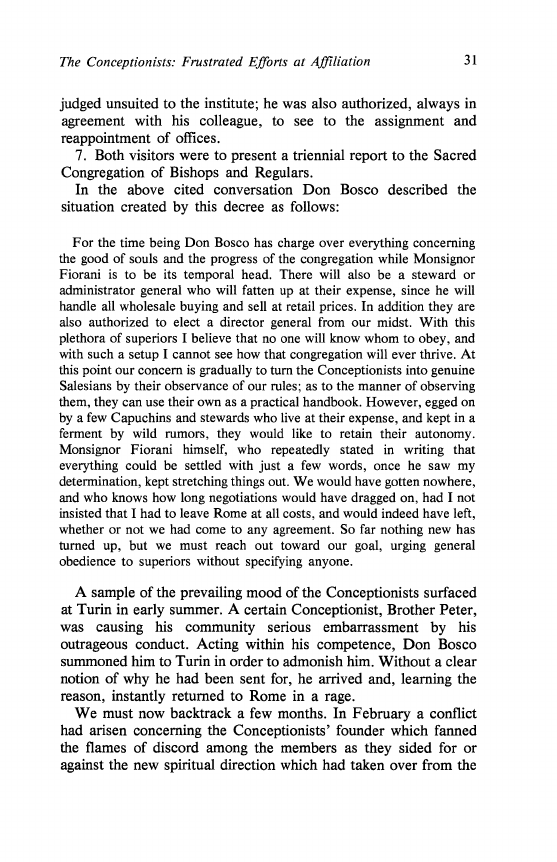 The Conceptionists: Frustrated Efforts at Affiliation 31

judged unsuited to the institute; he was also authorized, always in agreement with his colleague, to see to the assignment and reappointment of offices.

7. Both visitors were to present a triennial report to the Sacred Congregation of Bishops and Regulars.

In the above cited conversation Don Bosco described the situation created by this decree as follows:

For the time being Don Bosco has charge over everything concerning the good of souls and the progress of the congregation while Monsignor Fiorani is to be its temporal head. There will also be a steward or administrator general who will fatten up at their expense, since he will handle all wholesale buying and sell at retail prices. In addition they are also authorized to elect a director general from our midst. With this plethora of superiors I believe that no one will know whom to obey, and with such a setup I cannot see how that congregation will ever thrive. At this point our concern is gradually to turn the Conceptionists into genuine Salesians by their observance of our rules; as to the manner of observing them, they can use their own as a practical handbook. However, egged on by a few Capuchins and stewards who live at their expense, and kept in a ferment by wild rumors, they would like to retain their autonomy. Monsignor Fiorani himself, who repeatedly stated in writing that everything could be settled with just a few words, once he saw my determination, kept stretching things out. We would have gotten nowhere, and who knows how long negotiations would have dragged on, had I not insisted that I had to leave Rome at all costs, and would indeed have left, whether or not we had come to any agreement. So far nothing new has turned up, but we must reach out toward our goal, urging general obedience to superiors without specifying anyone.

A sample of the prevailing mood of the Conceptionists surfaced at Turin in early summer. A certain Conceptionist, Brother Peter, was causing his community serious embarrassment by his outrageous conduct. Acting within his competence, Don Bosco summoned him to Turin in order to admonish him. Without a clear notion of why he had been sent for, he arrived and, learning the reason, instantly returned to Rome in a rage.

We must now backtrack a few months. In February a conflict had arisen concerning the Conceptionists' founder which fanned the flames of discord among the members as they sided for or against the new spiritual direction which had taken over from the